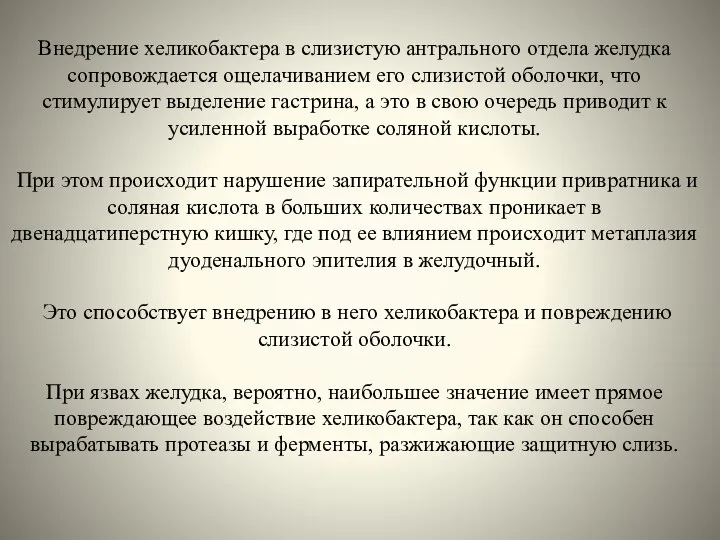 Внедрение хеликобактера в слизистую антрального отдела желудка сопровождается ощелачиванием его слизистой оболочки, что стимулирует выделение гастрина, а это в свою очередь приводит к усиленной выработке соляной кислоты.

При этом происходит нарушение запирательной функции привратника и соляная кислота в больших количествах проникает в двенадцатиперстную кишку, где под ее влиянием происходит метаплазия дуоденального эпителия в желудочный.

Это способствует внедрению в него хеликобактера и повреждению слизистой оболочки.

При язвах желудка, вероятно, наибольшее значение имеет прямое повреждающее воздействие хеликобактера, так как он способен вырабатывать протеазы и ферменты, разжижающие защитную слизь.